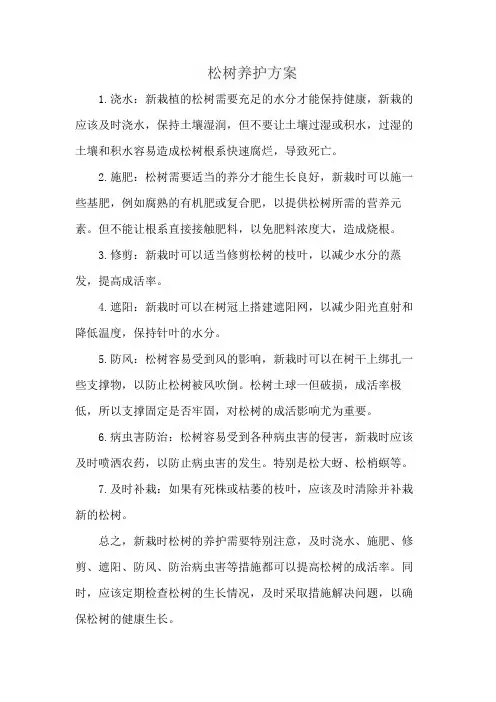 松树养护方案

1.浇水：新栽植的松树需要充足的水分才能保持健康，新栽的应该及时浇水，保持土壤湿润，但不要让土壤过湿或积水，过湿的土壤和积水容易造成松树根系快速腐烂，导致死亡。

2.施肥：松树需要适当的养分才能生长良好，新栽时可以施一些基肥，例如腐熟的有机肥或复合肥，以提供松树所需的营养元素。但不能让根系直接接触肥料，以免肥料浓度大，造成烧根。

3.修剪：新栽时可以适当修剪松树的枝叶，以减少水分的蒸发，提高成活率。

4.遮阳：新栽时可以在树冠上搭建遮阳网，以减少阳光直射和降低温度，保持针叶的水分。

5.防风：松树容易受到风的影响，新栽时可以在树干上绑扎一些支撑物，以防止松树被风吹倒。松树土球一但破损，成活率极低，所以支撑固定是否牢固，对松树的成活影响尤为重要。

6.病虫害防治：松树容易受到各种病虫害的侵害，新栽时应该及时喷洒农药，以防止病虫害的发生。特别是松大蚜、松梢螟等。

7.及时补栽：如果有死株或枯萎的枝叶，应该及时清除并补栽新的松树。

总之，新栽时松树的养护需要特别注意，及时浇水、施肥、修剪、遮阳、防风、防治病虫害等措施都可以提高松树的成活率。同时，应该定期检查松树的生长情况，及时采取措施解决问题，以确保松树的健康生长。